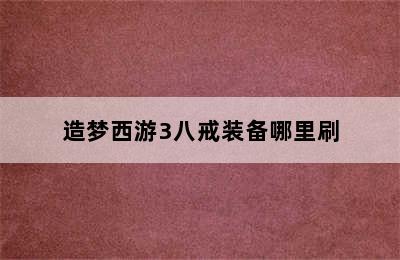 造梦西游3八戒装备哪里刷